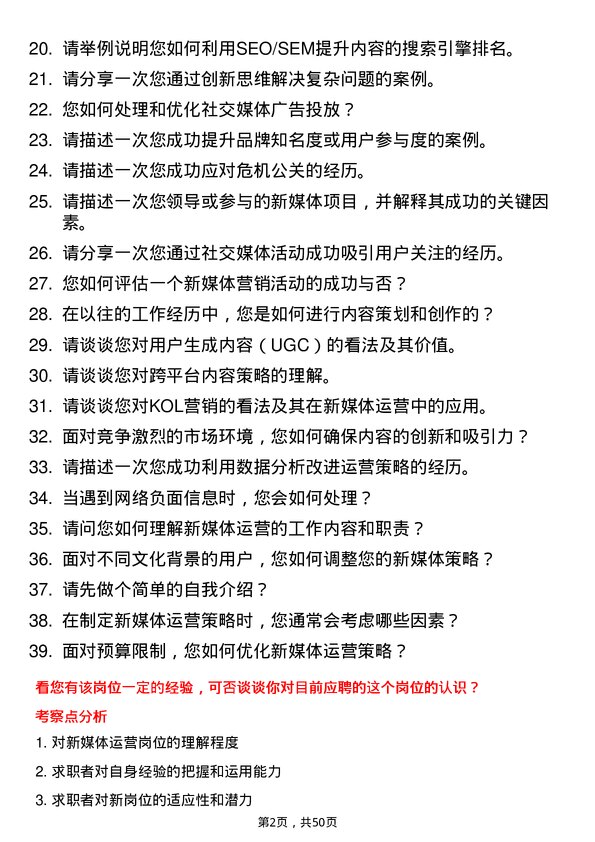 20. 请举例说明您如何利用SEO/SEM提升内容的搜索引擎排名。

21. 请分享一次您通过创新思维解决复杂问题的案例。

22. 您如何处理和优化社交媒体广告投放？

23. 请描述一次您成功提升品牌知名度或用户参与度的案例。

24. 请描述一次您成功应对危机公关的经历。

25. 请描述一次您领导或参与的新媒体项目，并解释其成功的关键因素。

26. 请分享一次您通过社交媒体活动成功吸引用户关注的经历。

27. 您如何评估一个新媒体营销活动的成功与否？

28. 在以往的工作经历中，您是如何进行内容策划和创作的？

29. 请谈谈您对用户生成内容（UGC）的看法及其价值。

30. 请谈谈您对跨平台内容策略的理解。

31. 请谈谈您对KOL营销的看法及其在新媒体运营中的应用。

32. 面对竞争激烈的市场环境，您如何确保内容的创新和吸引力？

33. 请描述一次您成功利用数据分析改进运营策略的经历。

34. 当遇到网络负面信息时，您会如何处理？

35. 请问您如何理解新媒体运营的工作内容和职责？

36. 面对不同文化背景的用户，您如何调整您的新媒体策略？

37. 请先做个简单的自我介绍？

38. 在制定新媒体运营策略时，您通常会考虑哪些因素？

39. 面对预算限制，您如何优化新媒体运营策略？

看您有该岗位一定的经验，可否谈谈你对目前应聘的这个岗位的认识？

考察点分析

1. 对新媒体运营岗位的理解程度

2. 求职者对自身经验的把握和运用能力

3. 求职者对新岗位的适应性和潜力

第2页，共50页